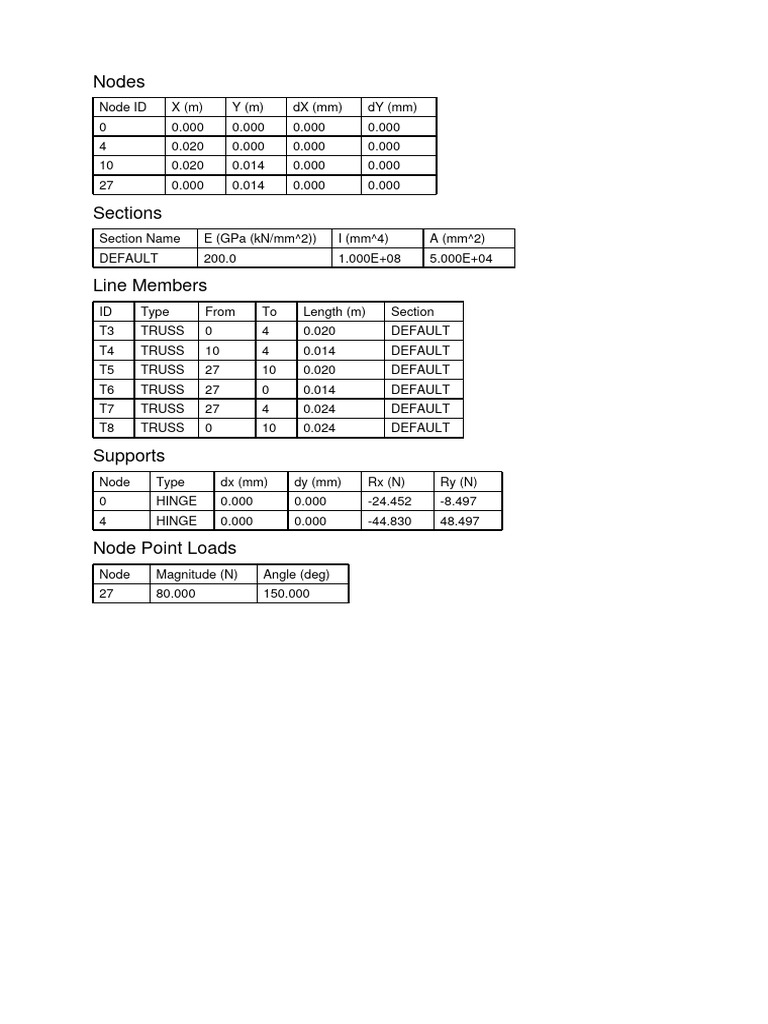 Nodes

| Node ID | X (m) | Y (m) | dX (mm) | dY (mm) |
|---|---|---|---|---|
| 0 | 0.000 | 0.000 | 0.000 | 0.000 |
| 4 | 0.020 | 0.000 | 0.000 | 0.000 |
| 10 | 0.020 | 0.014 | 0.000 | 0.000 |
| 27 | 0.000 | 0.014 | 0.000 | 0.000 |

Sections

| Section Name | E (GPa (kN/mm^2)) | I (mm^4) | A (mm^2) |
|---|---|---|---|
| DEFAULT | 200.0 | 1.000E+08 | 5.000E+04 |

Line Members

| ID | Type | From | To | Length (m) | Section |
|---|---|---|---|---|---|
| T3 | TRUSS | 0 | 4 | 0.020 | DEFAULT |
| T4 | TRUSS | 10 | 4 | 0.014 | DEFAULT |
| T5 | TRUSS | 27 | 10 | 0.020 | DEFAULT |
| T6 | TRUSS | 27 | 0 | 0.014 | DEFAULT |
| T7 | TRUSS | 27 | 4 | 0.024 | DEFAULT |
| T8 | TRUSS | 0 | 10 | 0.024 | DEFAULT |

Supports

| Node | Type | dx (mm) | dy (mm) | Rx (N) | Ry (N) |
|---|---|---|---|---|---|
| 0 | HINGE | 0.000 | 0.000 | -24.452 | -8.497 |
| 4 | HINGE | 0.000 | 0.000 | -44.830 | 48.497 |

Node Point Loads

| Node | Magnitude (N) | Angle (deg) |
|---|---|---|
| 27 | 80.000 | 150.000 |